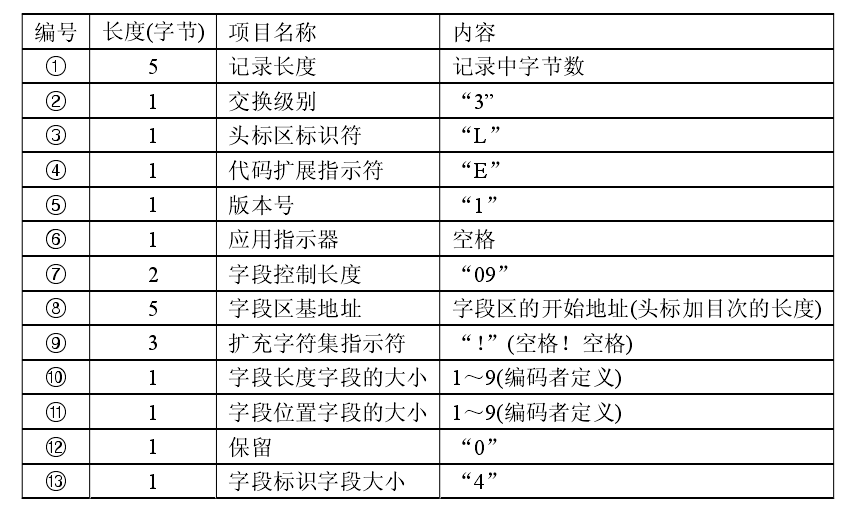 | 编号 | 长度(字节) | 项目名称 | 内容 |
|---|---|---|---|
| ① | 5 | 记录长度 | 记录中字节数 |
| ② | 1 | 交换级别 | “3” |
| ③ | 1 | 头标区标识符 | “L” |
| ④ | 1 | 代码扩展指示符 | “E” |
| ⑤ | 1 | 版本号 | “1” |
| ⑥ | 1 | 应用指示器 | 空格 |
| ⑦ | 2 | 字段控制长度 | “09” |
| ⑧ | 5 | 字段区基地址 | 字段区的开始地址(头标加目次的长度) |
| ⑨ | 3 | 扩充字符集指示符 | “！”(空格！空格) |
| ⑩ | 1 | 字段长度字段的大小 | 1～9(编码者定义) |
| ⑪ | 1 | 字段位置字段的大小 | 1～9(编码者定义) |
| ⑫ | 1 | 保留 | “0” |
| ⑬ | 1 | 字段标识字段大小 | “4” |